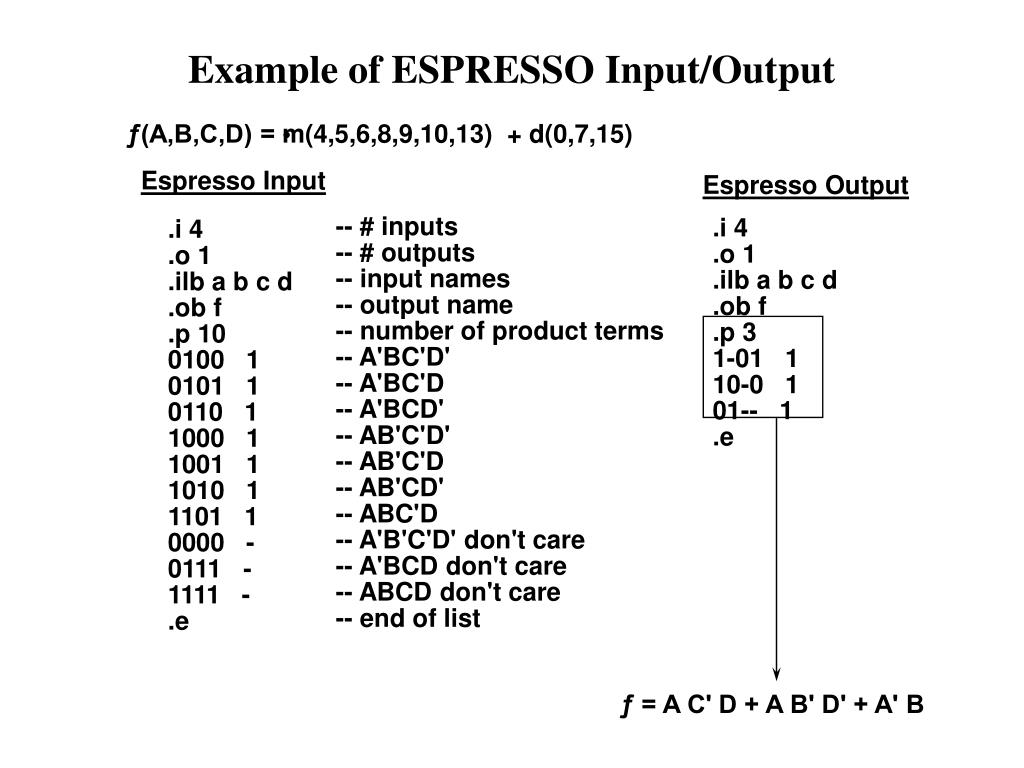 Example of ESPRESSO Input/Output

ƒ(A,B,C,D) = m(4,5,6,8,9,10,13) + d(0,7,15)

Espresso Input

.i 4
.o 1
.ilb a b c d
.ob f
.p 10
0100 1
0101 1
0110 1
1000 1
1001 1
1010 1
1101 1
0000 -
0111 -
1111 -
.e

-- # inputs
-- # outputs
-- input names
-- output name
-- number of product terms
-- A'BC'D'
-- A'BC'D
-- A'BCD'
-- AB'C'D'
-- AB'C'D
-- AB'CD'
-- ABC'D
-- A'B'C'D' don't care
-- A'BCD don't care
-- ABCD don't care
-- end of list

Espresso Output

.i 4
.o 1
.ilb a b c d
.ob f
.p 3
1-01 1
10-0 1
01-- 1
.e

ƒ = A C' D + A B' D' + A' B